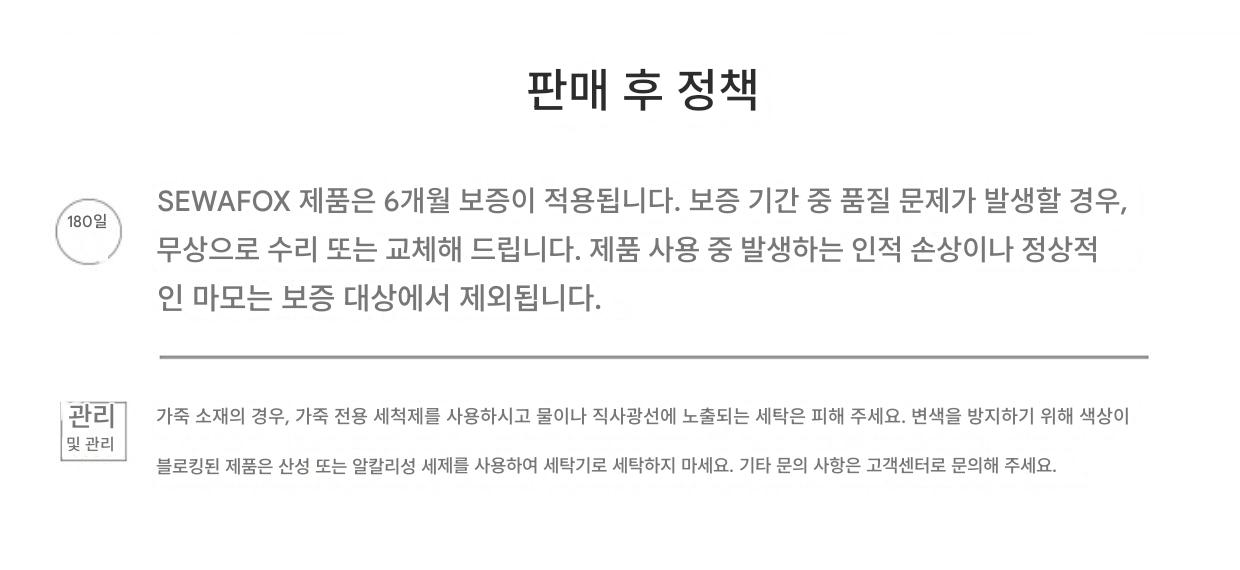 판매 후 정책

180일

SEWAFOX 제품은 6개월 보증이 적용됩니다. 보증 기간 중 품질 문제가 발생할 경우, 무상으로 수리 또는 교체해 드립니다. 제품 사용 중 발생하는 인적 손상이나 정상적인 마모는 보증 대상에서 제외됩니다.

관리
및 관리

가죽 소재의 경우, 가죽 전용 세척제를 사용하시고 물이나 직사광선에 노출되는 세탁은 피해 주세요. 변색을 방지하기 위해 색상이 블로킹된 제품은 산성 또는 알칼리성 세제를 사용하여 세탁기로 세탁하지 마세요. 기타 문의 사항은 고객센터로 문의해 주세요.